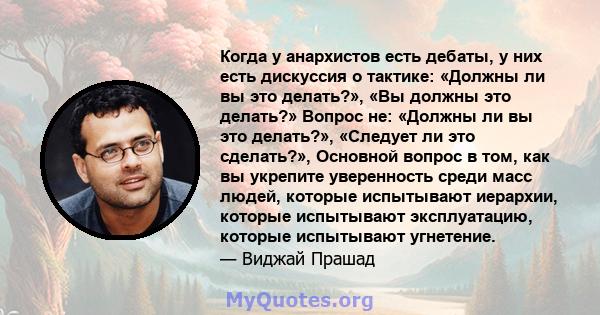 Когда у анархистов есть дебаты, у них есть дискуссия о тактике: «Должны ли вы это делать?», «Вы должны это делать?» Вопрос не: «Должны ли вы это делать?», «Следует ли это сделать?», Основной вопрос в том, как вы укрепите уверенность среди масс людей, которые испытывают иерархии, которые испытывают эксплуатацию, которые испытывают угнетение.
— Виджай Прашад

MyQuotes.org